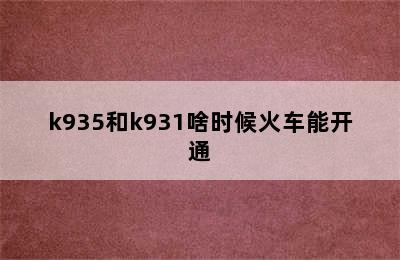 k935和k931啥时候火车能开通